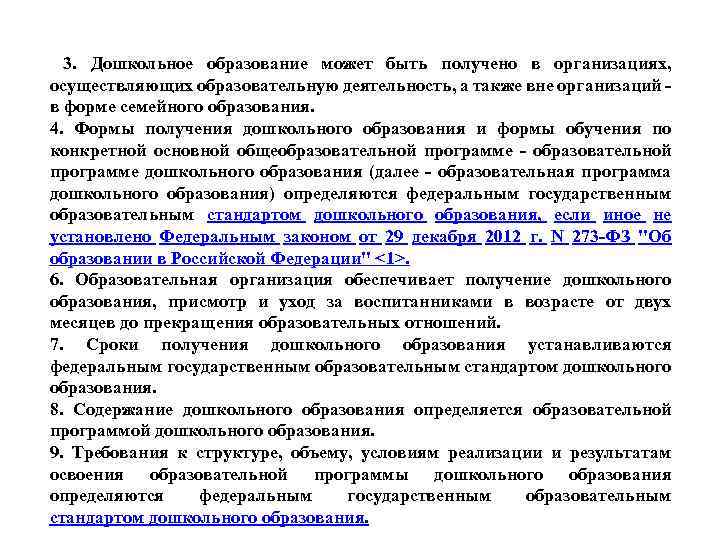 3. Дошкольное образование может быть получено в организациях, осуществляющих образовательную деятельность, а также вне организаций - в форме семейного образования.

4. Формы получения дошкольного образования и формы обучения по конкретной основной общеобразовательной программе - образовательной программе дошкольного образования (далее - образовательная программа дошкольного образования) определяются федеральным государственным образовательным стандартом дошкольного образования, если иное не установлено Федеральным законом от 29 декабря 2012 г. N 273-ФЗ "Об образовании в Российской Федерации" <1>.

6. Образовательная организация обеспечивает получение дошкольного образования, присмотр и уход за воспитанниками в возрасте от двух месяцев до прекращения образовательных отношений.

7. Сроки получения дошкольного образования устанавливаются федеральным государственным образовательным стандартом дошкольного образования.

8. Содержание дошкольного образования определяется образовательной программой дошкольного образования.

9. Требования к структуре, объему, условиям реализации и результатам освоения образовательной программы дошкольного образования определяются федеральным государственным образовательным стандартом дошкольного образования.